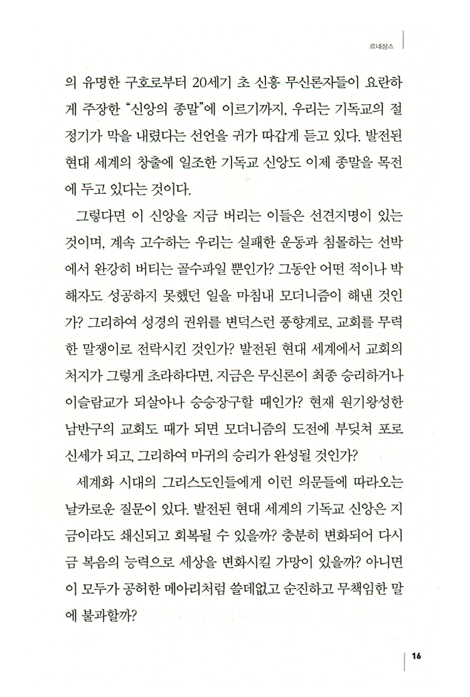 르네상스

의 유명한 구호로부터 20세기 초 신흥 무신론자들이 요란하게 주장한 "신앙의 종말"에 이르기까지, 우리는 기독교의 절정기가 막을 내렸다는 선언을 귀가 따갑게 듣고 있다. 발전된 현대 세계의 창출에 일조한 기독교 신앙도 이제 종말을 목전에 두고 있다는 것이다.

그렇다면 이 신앙을 지금 버리는 이들은 선견지명이 있는 것이며, 계속 고수하는 우리는 실패한 운동과 침몰하는 선박에서 완강히 버티는 골수파일 뿐인가? 그동안 어떤 적이나 박해자도 성공하지 못했던 일을 마침내 모더니즘이 해낸 것인가? 그리하여 성경의 권위를 변덕스런 풍향계로, 교회를 무력한 말쟁이로 전락시킨 것인가? 발전된 현대 세계에서 교회의 처지가 그렇게 초라하다면, 지금은 무신론이 최종 승리하거나 이슬람교가 되살아나 승승장구할 때인가? 현재 원기왕성한 남반구의 교회도 때가 되면 모더니즘의 도전에 부딪쳐 포로 신세가 되고, 그리하여 마귀의 승리가 완성될 것인가?

세계화 시대의 그리스도인들에게 이런 의문들에 따라오는 날카로운 질문이 있다. 발전된 현대 세계의 기독교 신앙은 지금이라도 쇄신되고 회복될 수 있을까? 충분히 변화되어 다시금 복음의 능력으로 세상을 변화시킬 가망이 있을까? 아니면 이 모두가 공허한 메아리처럼 쓸데없고 순진하고 무책임한 말에 불과할까?

16